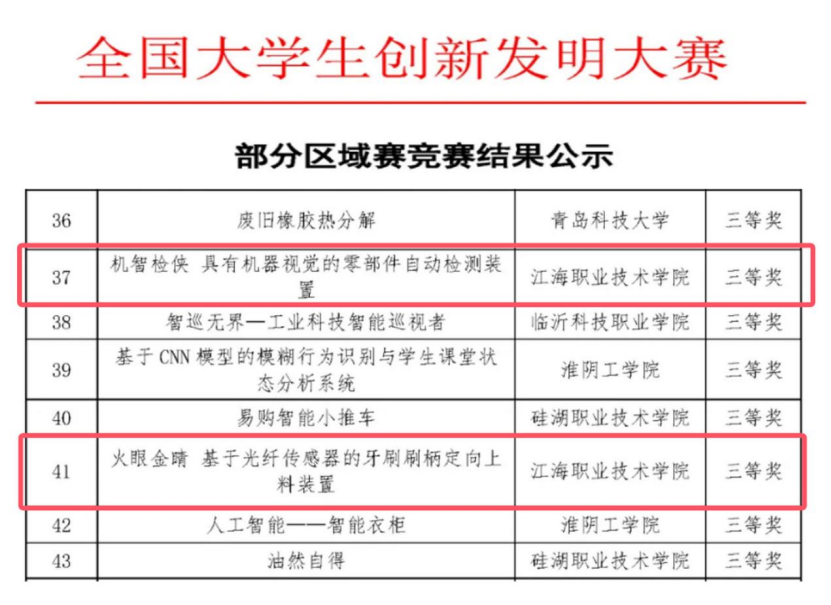 全国大学生创新发明大赛

部分区域赛竞赛结果公示

| 36 | 废旧橡胶热分解 | 青岛科技大学 | 三等奖 |
|---|---|---|---|
| 37 | 机智检侠 具有机器视觉的零部件自动检测装置 | 江海职业技术学院 | 三等奖 |
| 38 | 智巡无界—工业科技智能巡视者 | 临沂科技职业学院 | 三等奖 |
| 39 | 基于 CNN 模型的模糊行为识别与学生课堂状态分析系统 | 淮阴工学院 | 三等奖 |
| 40 | 易购智能小推车 | 硅湖职业技术学院 | 三等奖 |
| 41 | 火眼金睛 基于光纤传感器的牙刷刷柄定向上料装置 | 江海职业技术学院 | 三等奖 |
| 42 | 人工智能——智能衣柜 | 淮阴工学院 | 三等奖 |
| 43 | 油然自得 | 硅湖职业技术学院 | 三等奖 |